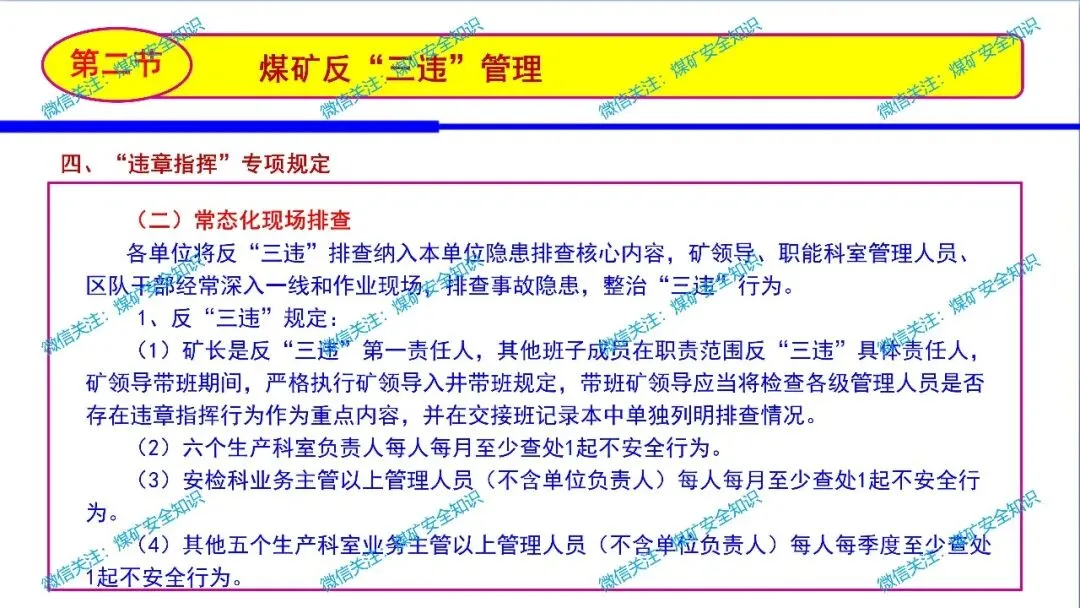 第二节

煤矿反“三违”管理

四、“违章指挥”专项规定

（二）常态化现场排查

各单位将反“三违”排查纳入本单位隐患排查核心内容，矿领导、职能科室管理人员、区队干部经常深入一线和作业现场，排查事故隐患，整治“三违”行为。

1、反“三违”规定：

（1）矿长是反“三违”第一责任人，其他班子成员在职责范围反“三违”具体责任人，矿领导带班期间，严格执行矿领导入井带班规定，带班矿领导应当将检查各级管理人员是否存在违章指挥行为作为重点内容，并在交接班记录本中单独列明排查情况。

（2）六个生产科室负责人每人每月至少查处1起不安全行为。

（3）安检科业务主管以上管理人员（不含单位负责人）每人每月至少查处1起不安全行为。

（4）其他五个生产科室业务主管以上管理人员（不含单位负责人）每人每季度至少查处1起不安全行为。

微信关注：煤矿安全知识